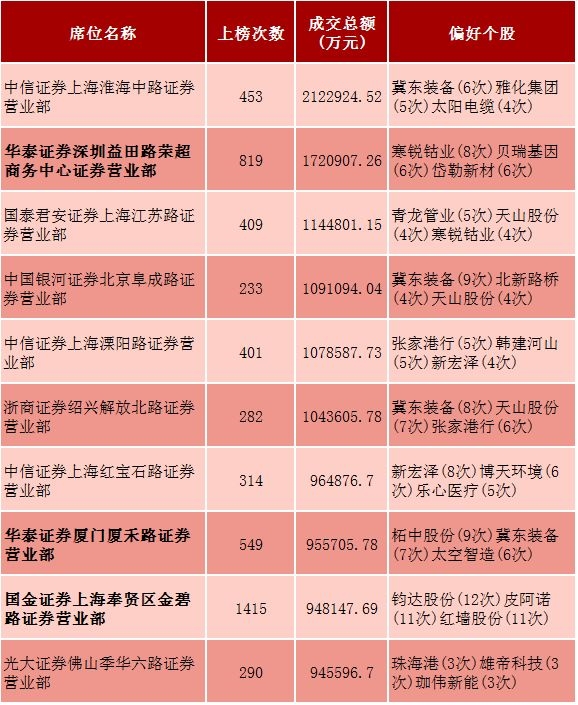 | 席位名称 | 上榜次数 | 成交总额(万元) | 偏好个股 |
|---|---|---|---|
| 中信证券上海淮海中路证券营业部 | 453 | 2122924.52 | 冀东装备(6次)雅化集团(5次)太阳电缆(4次) |
| 华泰证券深圳益田路荣超商务中心证券营业部 | 819 | 1720907.26 | 寒锐钴业(8次)贝瑞基因(6次)岱勒新材(6次) |
| 国泰君安证券上海江苏路证券营业部 | 409 | 1144801.15 | 青龙管业(5次)天山股份(4次)寒锐钴业(4次) |
| 中国银河证券北京阜成路证券营业部 | 233 | 1091094.04 | 冀东装备(9次)北新路桥(4次)天山股份(4次) |
| 中信证券上海溧阳路证券营业部 | 401 | 1078587.73 | 张家港行(5次)韩建河山(5次)新宏泽(4次) |
| 浙商证券绍兴解放北路证券营业部 | 282 | 1043605.78 | 冀东装备(8次)天山股份(7次)张家港行(6次) |
| 中信证券上海红宝石路证券营业部 | 314 | 964876.7 | 新宏泽(8次)博天环境(6次)乐心医疗(5次) |
| 华泰证券厦门厦禾路证券营业部 | 549 | 955705.78 | 柘中股份(9次)冀东装备(7次)太空智造(6次) |
| 国金证券上海奉贤区金碧路证券营业部 | 1415 | 948147.69 | 钧达股份(12次)皮阿诺(11次)红墙股份(11次) |
| 光大证券佛山季华六路证券营业部 | 290 | 945596.7 | 珠海港(3次)雄帝科技(3次)珈伟新能(3次) |